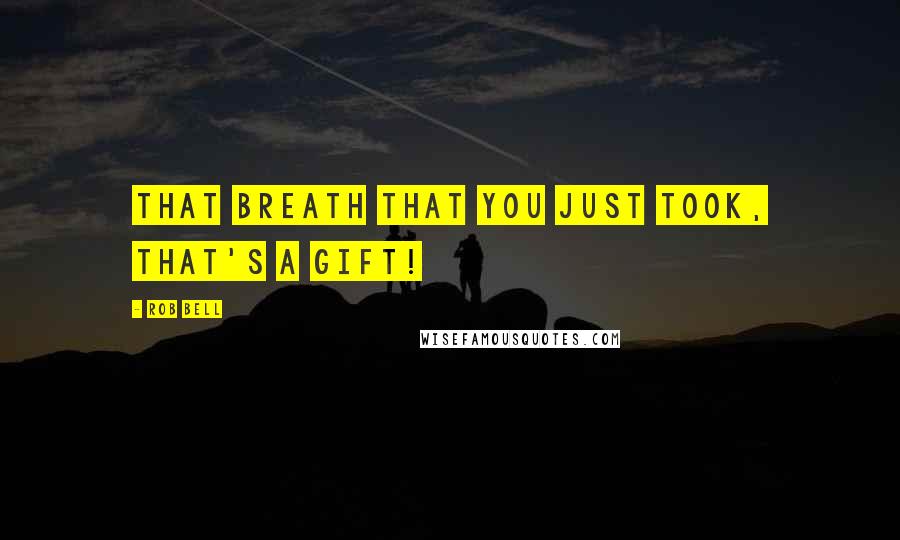 THAT BREATH THAT YOU JUST TOOK, THAT'S A GIFT!

- ROB BELL

WISEFAMOUSQUOTES.COM